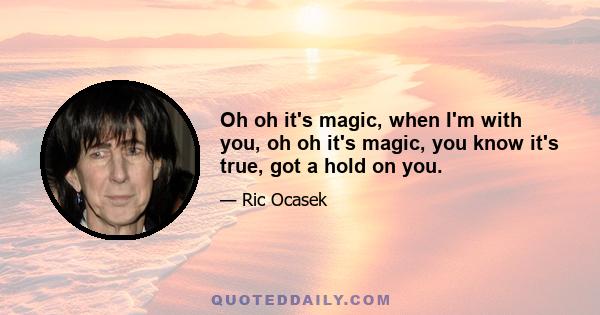 Oh oh it's magic, when I'm with you, oh oh it's magic, you know it's true, got a hold on you.

— Ric Ocasek

QUOTEDDAILY.COM